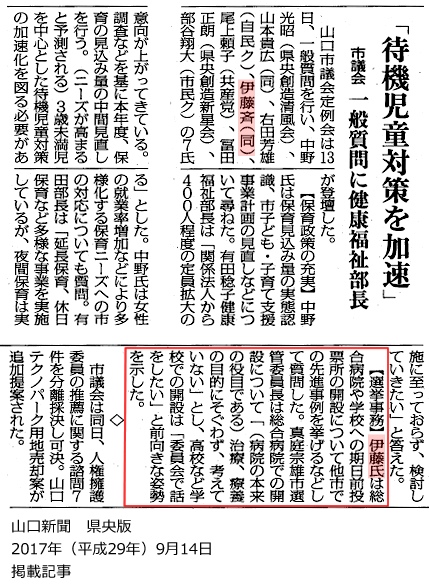 「待機児童対策を加速」

市議会　一般質問に健康福祉部長

山口市議会定例会は13日、一般質問を行い、中野光昭（県央創造清風会）、山本貴広（同）、右田芳雄（自民ク）、伊藤斉（同）、尾上頼子（共産党）、冨田正朗（県央創造新星会）、部谷翔大（市民ク）の7氏が登壇した。

【保育政策の充実】中野氏は保育見込み量の実態認識、市子ども・子育て支援事業計画の見直しなどについて尋ねた。有田稔子健康福祉部長は「関係法人から400人程度の定員拡大の意向が上がってきている。調査などを基に本年度、保育の見込み量の中間見直しを行う。（ニーズが高まると予測される）3歳未満児を中心とした待機児童対策の加速化を図る必要がある」とした。中野氏は女性の就業率増加などにより多様化する保育ニーズへの市の対応についても質問。有田部長は「延長保育、休日保育など多様な事業を実施しているが、夜間保育は実施に至っておらず、検討していきたい」と答えた。

【選挙事務】伊藤氏は総合病院や学校への期日前投票所の開設について他市での先進事例を挙げるなどして質問した。真庭宗雄市選管委員長は総合病院での開設について「（病院の本来の役目である）治療、療養の目的にそぐわず、考えていない」とし、高校など学校での開設は「委員会で話をしたい」と前向きな姿勢を示した。

◇

市議会は同日、人権擁護委員の推薦に関する諮問7件を分離採決し可決。山口テクノパーク用地売却案が追加提案された。

山口新聞　県央版
2017年（平成29年）9月14日
掲載記事